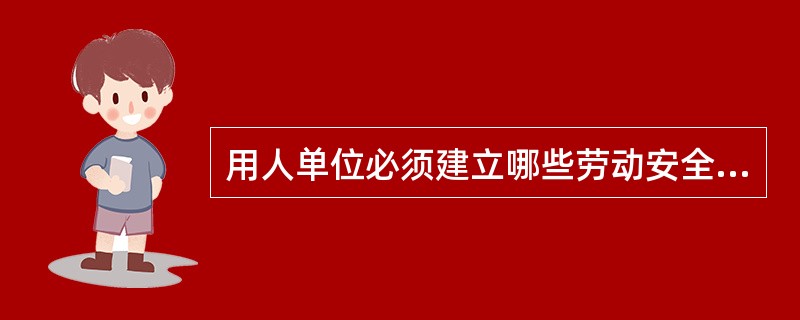 用人单位必须建立哪些劳动安全...